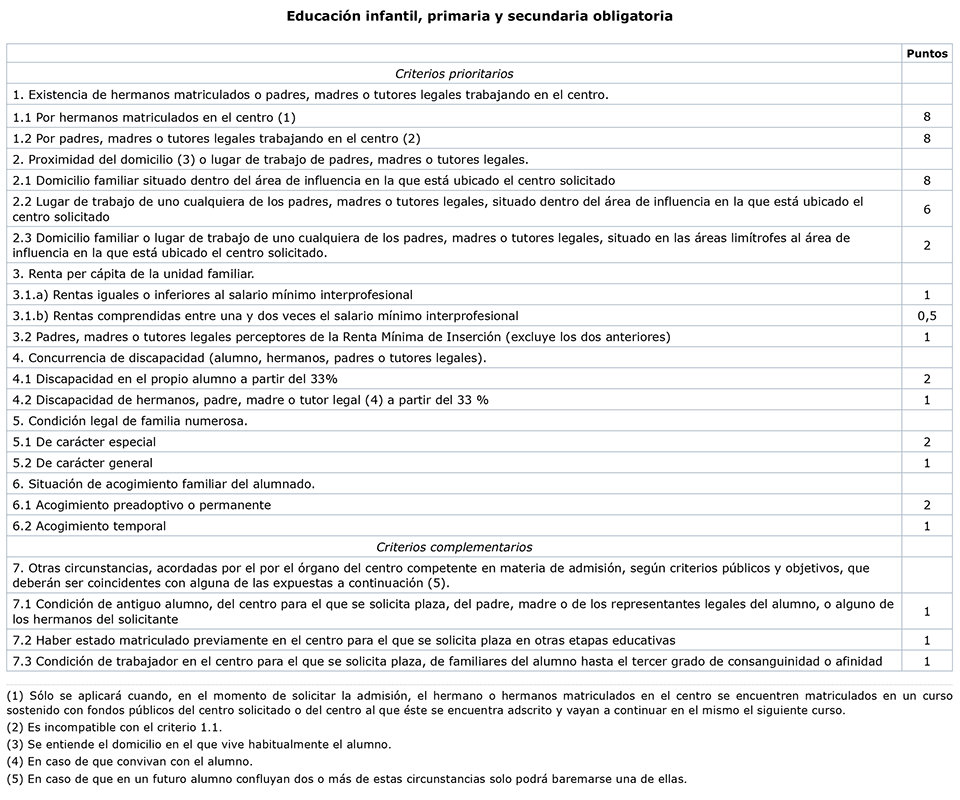 Educación infantil, primaria y secundaria obligatoria

|  | Puntos |
|---|---|
| Criterios prioritarios |  |
| 1. Existencia de hermanos matriculados o padres, madres o tutores legales trabajando en el centro. |  |
| 1.1 Por hermanos matriculados en el centro (1) | 8 |
| 1.2 Por padres, madres o tutores legales trabajando en el centro (2) | 8 |
| 2. Proximidad del domicilio (3) o lugar de trabajo de padres, madres o tutores legales. |  |
| 2.1 Domicilio familiar situado dentro del área de influencia en la que está ubicado el centro solicitado | 8 |
| 2.2 Lugar de trabajo de uno cualquiera de los padres, madres o tutores legales, situado dentro del área de influencia en la que está ubicado el centro solicitado | 6 |
| 2.3 Domicilio familiar o lugar de trabajo de uno cualquiera de los padres, madres o tutores legales, situado en las áreas limítrofes al área de influencia en la que está ubicado el centro solicitado. | 2 |
| 3. Renta per cápita de la unidad familiar. |  |
| 3.1.a) Rentas iguales o inferiores al salario mínimo interprofesional | 1 |
| 3.1.b) Rentas comprendidas entre una y dos veces el salario mínimo interprofesional | 0,5 |
| 3.2 Padres, madres o tutores legales perceptores de la Renta Mínima de Inserción (excluye los dos anteriores) | 1 |
| 4. Concurrencia de discapacidad (alumno, hermanos, padres o tutores legales). |  |
| 4.1 Discapacidad en el propio alumno a partir del 33% | 2 |
| 4.2 Discapacidad de hermanos, padre, madre o tutor legal (4) a partir del 33 % | 1 |
| 5. Condición legal de familia numerosa. |  |
| 5.1 De carácter especial | 2 |
| 5.2 De carácter general | 1 |
| 6. Situación de acogimiento familiar del alumnado. |  |
| 6.1 Acogimiento preadoptivo o permanente | 2 |
| 6.2 Acogimiento temporal | 1 |
| Criterios complementarios |  |
| 7. Otras circunstancias, acordadas por el por el órgano del centro competente en materia de admisión, según criterios públicos y objetivos, que deberán ser coincidentes con alguna de las expuestas a continuación (5). |  |
| 7.1 Condición de antiguo alumno, del centro para el que se solicita plaza, del padre, madre o de los representantes legales del alumno, o alguno de los hermanos del solicitante | 1 |
| 7.2 Haber estado matriculado previamente en el centro para el que se solicita plaza en otras etapas educativas | 1 |
| 7.3 Condición de trabajador en el centro para el que se solicita plaza, de familiares del alumno hasta el tercer grado de consanguinidad o afinidad | 1 |

(1) Sólo se aplicará cuando, en el momento de solicitar la admisión, el hermano o hermanos matriculados en el centro se encuentren matriculados en un curso sostenido con fondos públicos del centro solicitado o del centro al que éste se encuentra adscrito y vayan a continuar en el mismo el siguiente curso.
(2) Es incompatible con el criterio 1.1.
(3) Se entiende el domicilio en el que vive habitualmente el alumno.
(4) En caso de que convivan con el alumno.
(5) En caso de que en un futuro alumno confluyan dos o más de estas circunstancias solo podrá baremarse una de ellas.